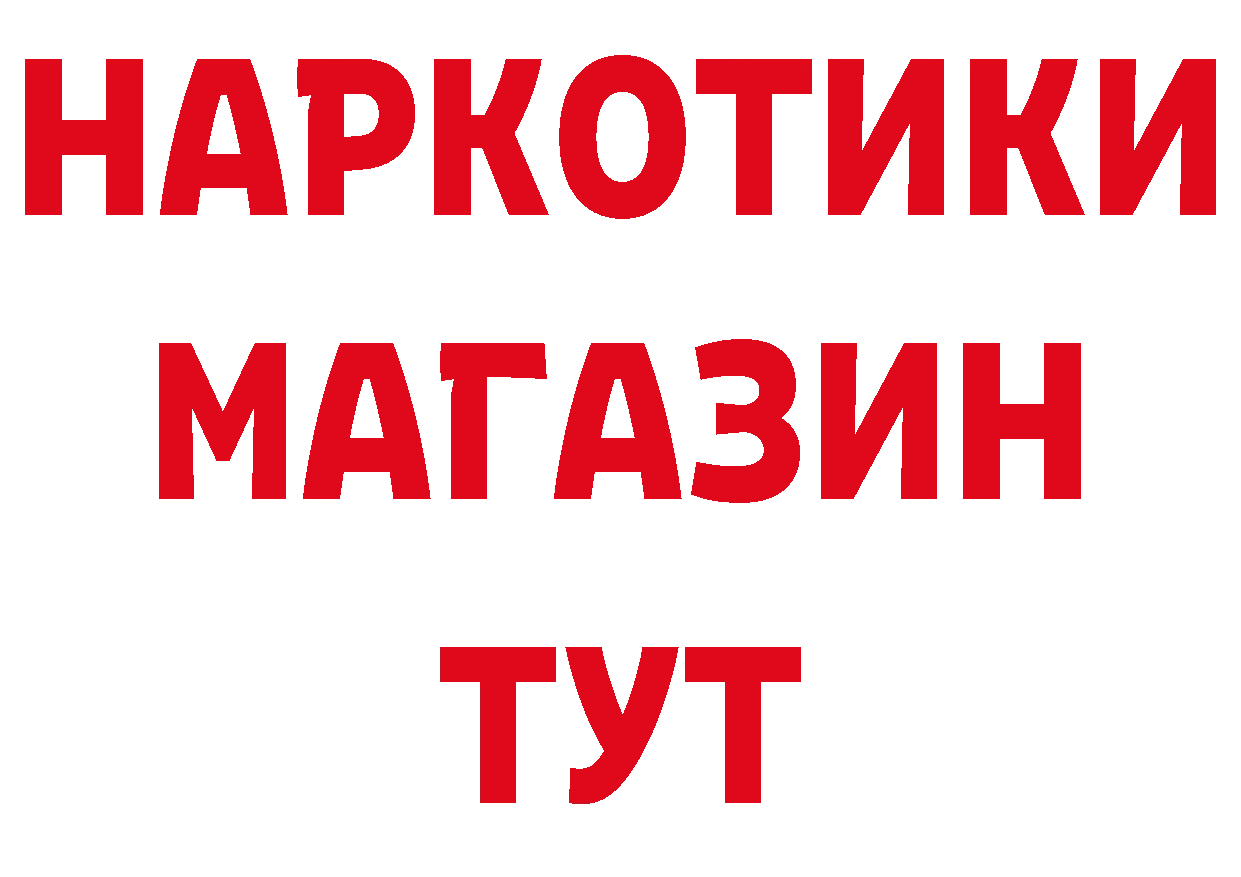 НАРКОТИКИ
МАГАЗИН
ТУТ